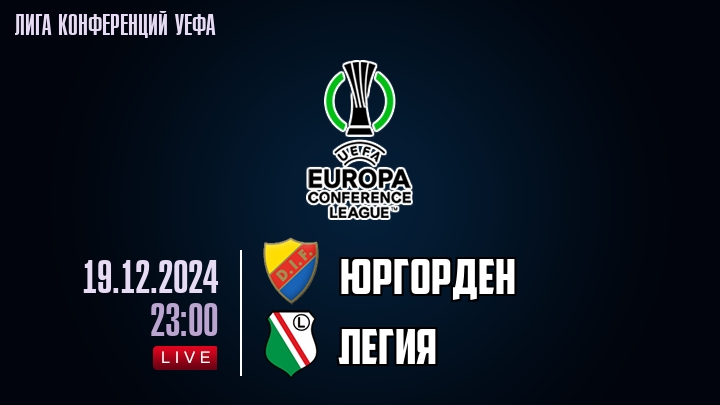 ЛИГА КОНФЕРЕНЦИЙ УЕФА

UEFA
EUROPA
CONFERENCE
LEAGUE™

19.12.2024
23:00
LIVE

D.I.F.
ЮРГОРДЕН

L
ЛЕГИЯ